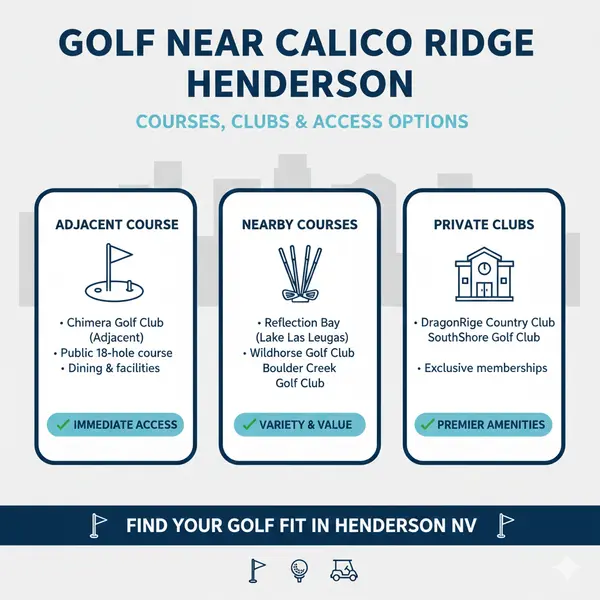 GOLF NEAR CALICO RIDGE HENDERSON

COURSES, CLUBS & ACCESS OPTIONS

ADJACENT COURSE

• Chimera Golf Club (Adjacent)
• Public 18-hole course
• Dining & facilities

✓ IMMEDIATE ACCESS

NEARBY COURSES

• Reflection Bay (Lake Las Leugas)
• Wildhorse Golf Club Boulder Creek Golf Club

✓ VARIETY & VALUE

PRIVATE CLUBS

• DragonRige Country Club SouthShore Golf Club

• Exclusive memberships

✓ PREMIER AMENITIES

FIND YOUR GOLF FIT IN HENDERSON NV